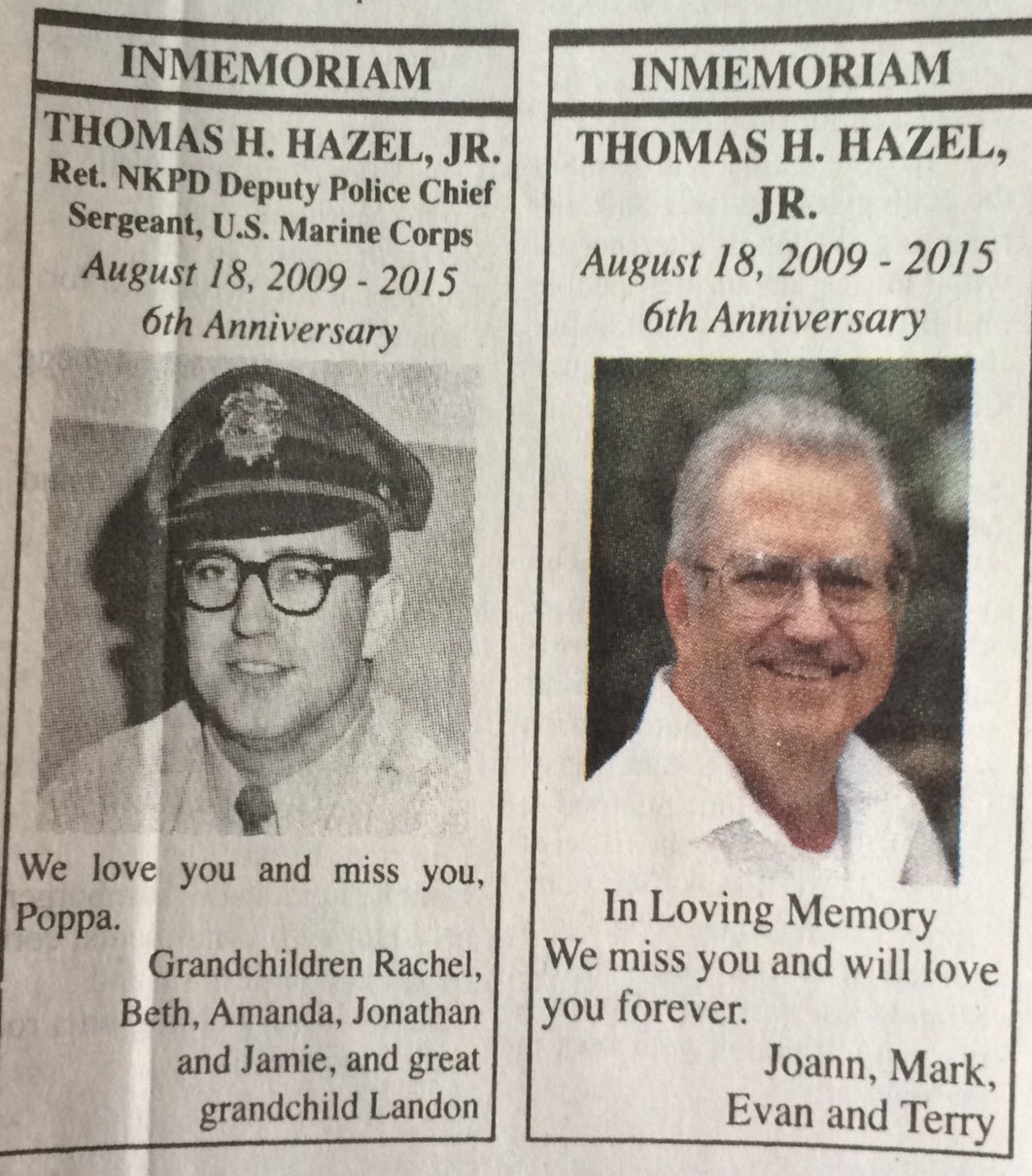 INMEMORIAM

THOMAS H. HAZEL, JR.
Ret. NKPD Deputy Police Chief
Sergeant, U.S. Marine Corps
August 18, 2009 - 2015
6th Anniversary

We love you and miss you, Poppa.

Grandchildren Rachel, Beth, Amanda, Jonathan and Jamie, and great grandchild Landon

INMEMORIAM

THOMAS H. HAZEL, JR.
August 18, 2009 - 2015
6th Anniversary

In Loving Memory
We miss you and will love you forever.

Joann, Mark, Evan and Terry